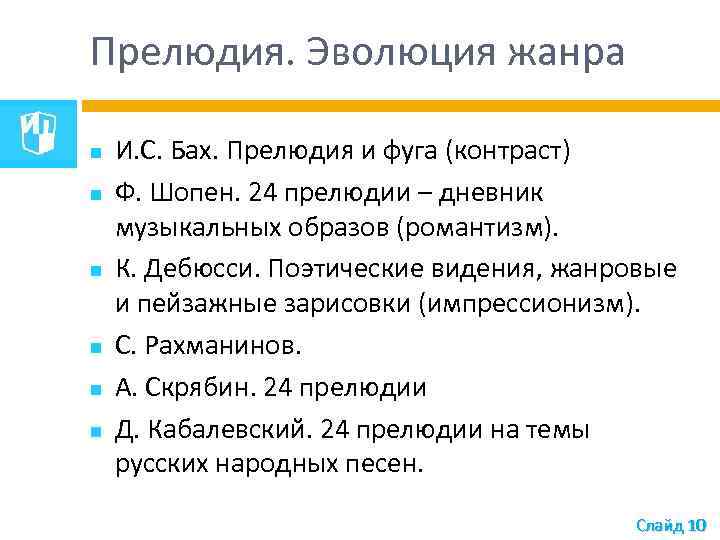 Прелюдия. Эволюция жанра

- И.С. Бах. Прелюдия и фуга (контраст)
- Ф. Шопен. 24 прелюдии – дневник музыкальных образов (романтизм).
- К. Дебюсси. Поэтические видения, жанровые и пейзажные зарисовки (импрессионизм).
- С. Рахманинов.
- А. Скрябин. 24 прелюдии
- Д. Кабалевский. 24 прелюдии на темы русских народных песен.

Слайд 10